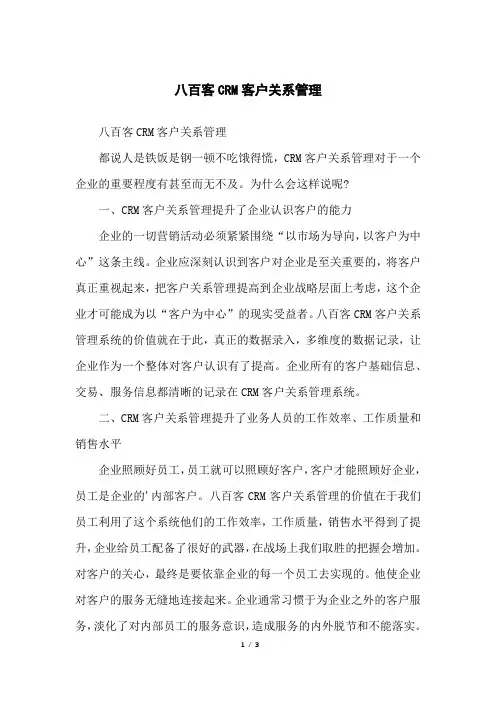 八百客CRM客户关系管理

八百客CRM客户关系管理

都说人是铁饭是钢一顿不吃饿得慌，CRM客户关系管理对于一个企业的重要程度有甚至而无不及。为什么会这样说呢?

一、CRM客户关系管理提升了企业认识客户的能力

企业的一切营销活动必须紧紧围绕“以市场为导向，以客户为中心”这条主线。企业应深刻认识到客户对企业是至关重要的，将客户真正重视起来，把客户关系管理提高到企业战略层面上考虑，这个企业才可能成为以“客户为中心”的现实受益者。八百客CRM客户关系管理系统的价值就在于此，真正的数据录入，多维度的数据记录，让企业作为一个整体对客户认识有了提高。企业所有的客户基础信息、交易、服务信息都清晰的记录在CRM客户关系管理系统。

二、CRM客户关系管理提升了业务人员的工作效率、工作质量和销售水平

企业照顾好员工，员工就可以照顾好客户，客户才能照顾好企业，员工是企业的'内部客户。八百客CRM客户关系管理的价值在于我们员工利用了这个系统他们的工作效率，工作质量，销售水平得到了提升，企业给员工配备了很好的武器，在战场上我们取胜的把握会增加。对客户的关心，最终是要依靠企业的每一个员工去实现的。他使企业对客户的服务无缝地连接起来。企业通常习惯于为企业之外的客户服务，淡化了对内部员工的服务意识，造成服务的内外脱节和不能落实。

1 / 3